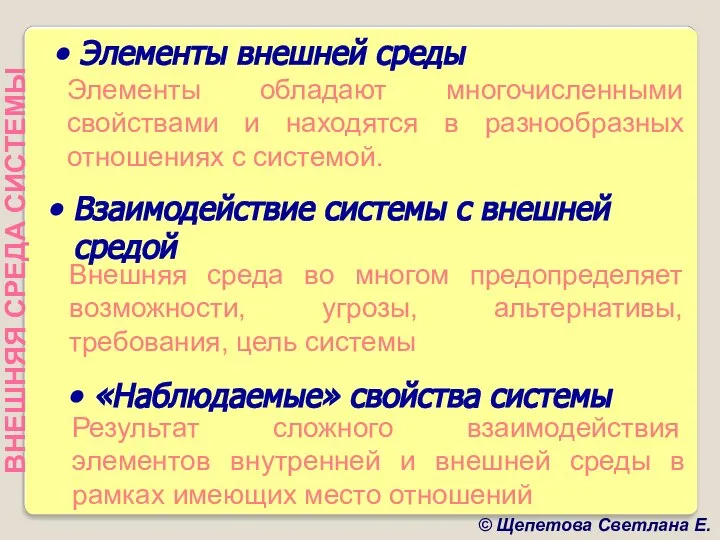 ВНЕШНЯЯ СРЕДА СИСТЕМЫ

• Элементы внешней среды

Элементы обладают многочисленными свойствами и находятся в разнообразных отношениях с системой.

• Взаимодействие системы с внешней средой

Внешняя среда во многом предопределяет возможности, угрозы, альтернативы, требования, цель системы

• «Наблюдаемые» свойства системы

Результат сложного взаимодействия элементов внутренней и внешней среды в рамках имеющих место отношений

© Щепетова Светлана Е.